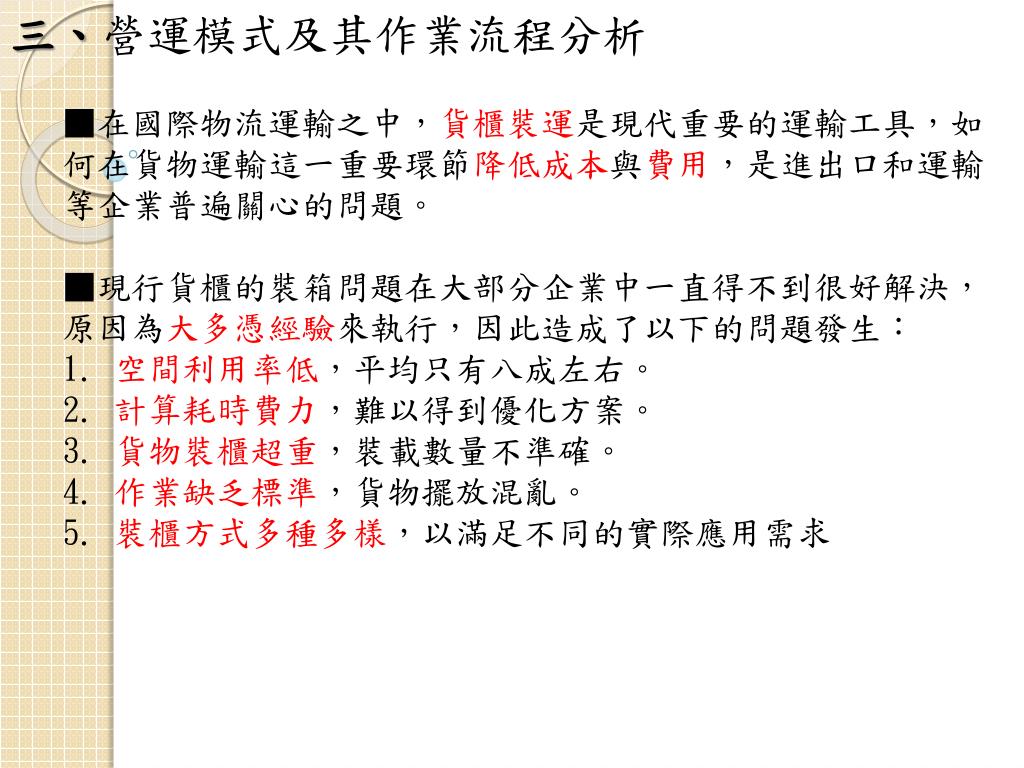 三、營運模式及其作業流程分析

■在國際物流運輸之中，貨櫃裝運是現代重要的運輸工具，如何在貨物運輸這一重要環節降低成本與費用，是進出口和運輸等企業普遍關心的問題。

■現行貨櫃的裝箱問題在大部分企業中一直得不到很好解決，原因為大多憑經驗來執行，因此造成了以下的問題發生：
1. 空間利用率低，平均只有八成左右。
2. 計算耗時費力，難以得到優化方案。
3. 貨物裝櫃超重，裝載數量不準確。
4. 作業缺乏標準，貨物擺放混亂。
5. 裝櫃方式多種多樣，以滿足不同的實際應用需求